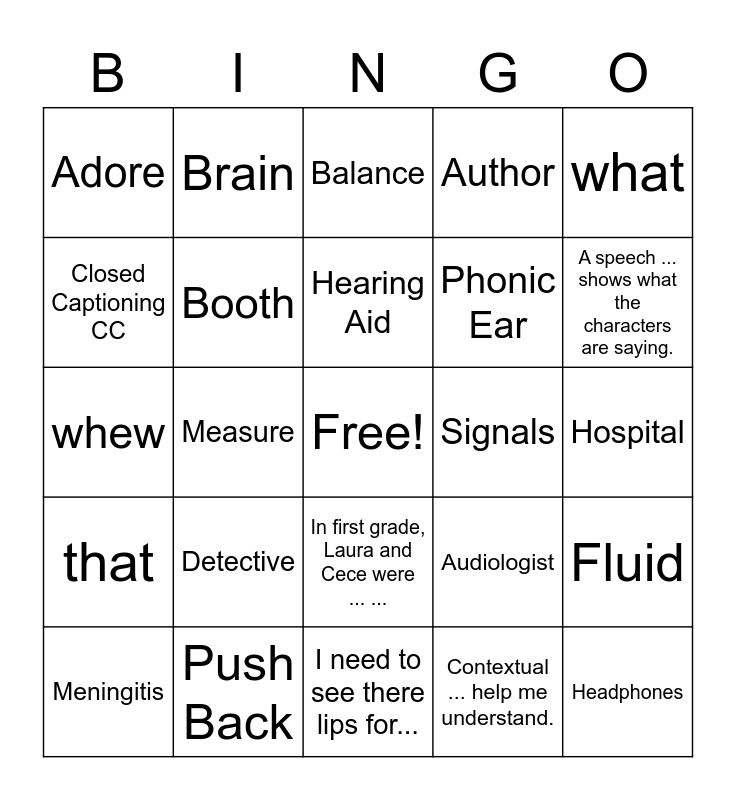 | B | I | N | G | O |
|---|---|---|---|---|
| Adore | Brain | Balance | Author | what |
| Closed Captioning CC | Booth | Hearing Aid | Phonic Ear | A speech ... shows what the characters are saying. |
| whew | Measure | Free! | Signals | Hospital |
| that | Detective | In first grade, Laura and Cece were ... ... | Audiologist | Fluid |
| Meningitis | Push Back | I need to see there lips for... | Contextual ... help me understand. | Headphones |